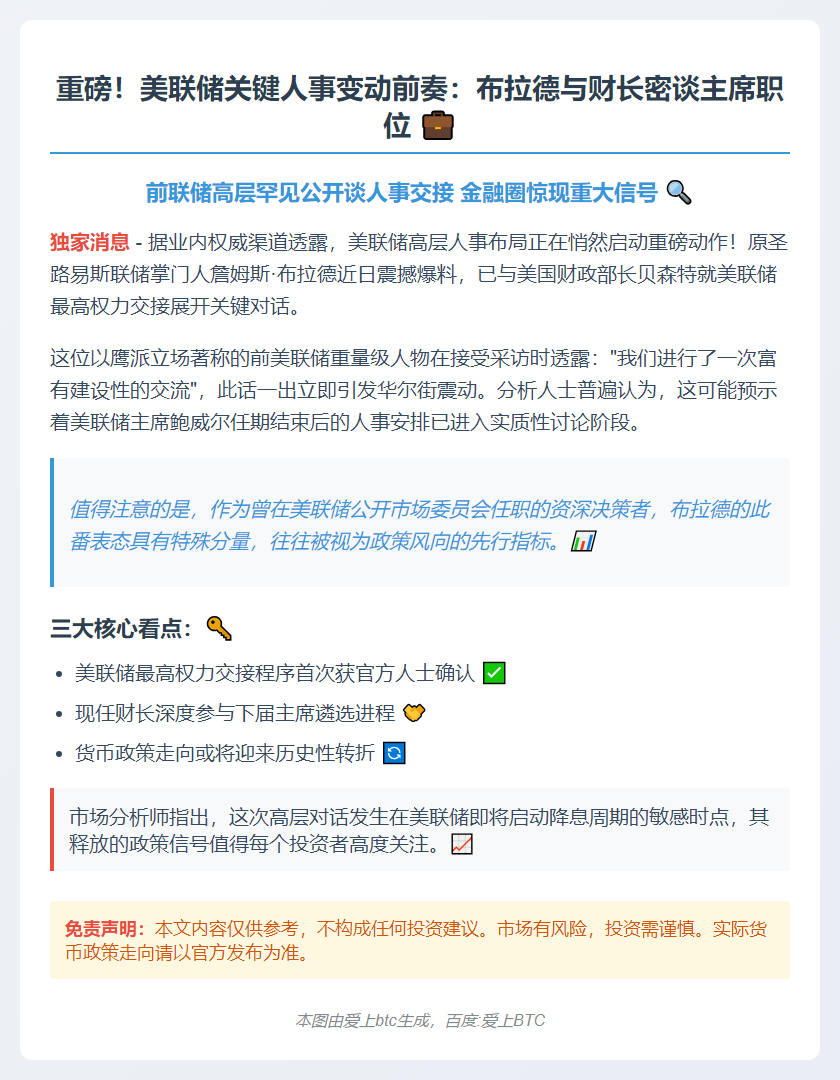 重磅！美联储关键人事变动前奏：布拉德与财长密谈主席职位 💼

前联储高层罕见公开谈人事交接 金融圈惊现重大信号 🔍

独家消息 - 据业内权威渠道透露，美联储高层人事布局正在悄然启动重磅动作！原圣路易斯联储掌门人詹姆斯·布拉德近日震撼爆料，已与美国财政部长贝森特就美联储最高权力交接展开关键对话。

这位以鹰派立场著称的前美联储重量级人物在接受采访时透露："我们进行了一次富有建设性的交流"，此话一出立即引发华尔街震动。分析人士普遍认为，这可能预示着美联储主席鲍威尔任期结束后的人事安排已进入实质性讨论阶段。

值得注意的是，作为曾在美联储公开市场委员会任职的资深决策者，布拉德的此番表态具有特殊分量，往往被视为政策风向的先行指标。📊

三大核心看点：🔑

- 美联储最高权力交接程序首次获官方人士确认 ✅
- 现任财长深度参与下届主席遴选进程 🤝
- 货币政策走向或将迎来历史性转折 🔄

市场分析师指出，这次高层对话发生在美联储即将启动降息周期的敏感时点，其释放的政策信号值得每个投资者高度关注。📈

免责声明：本文内容仅供参考，不构成任何投资建议。市场有风险，投资需谨慎。实际货币政策走向请以官方发布为准。

本图由爱上btc生成，百度:爱上BTC